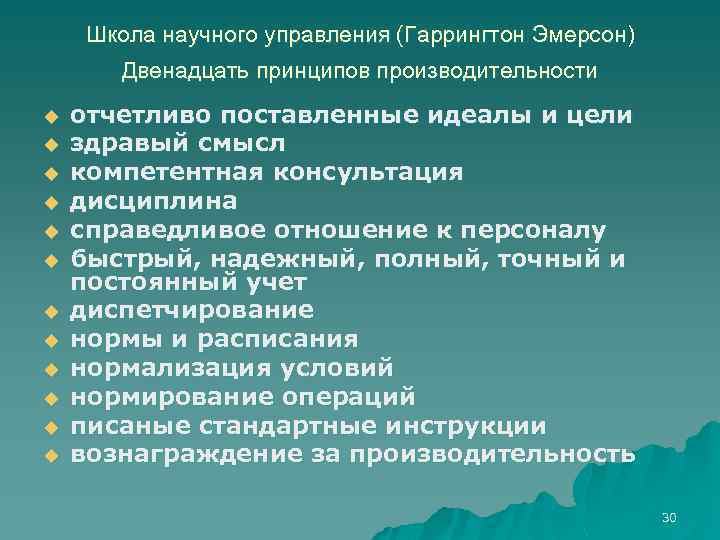 Школа научного управления (Гаррингтон Эмерсон)

Двенадцать принципов производительности

- отчетливо поставленные идеалы и цели
- здравый смысл
- компетентная консультация
- дисциплина
- справедливое отношение к персоналу
- быстрый, надежный, полный, точный и постоянный учет
- диспетчирование
- нормы и расписания
- нормализация условий
- нормирование операций
- писаные стандартные инструкции
- вознаграждение за производительность

30